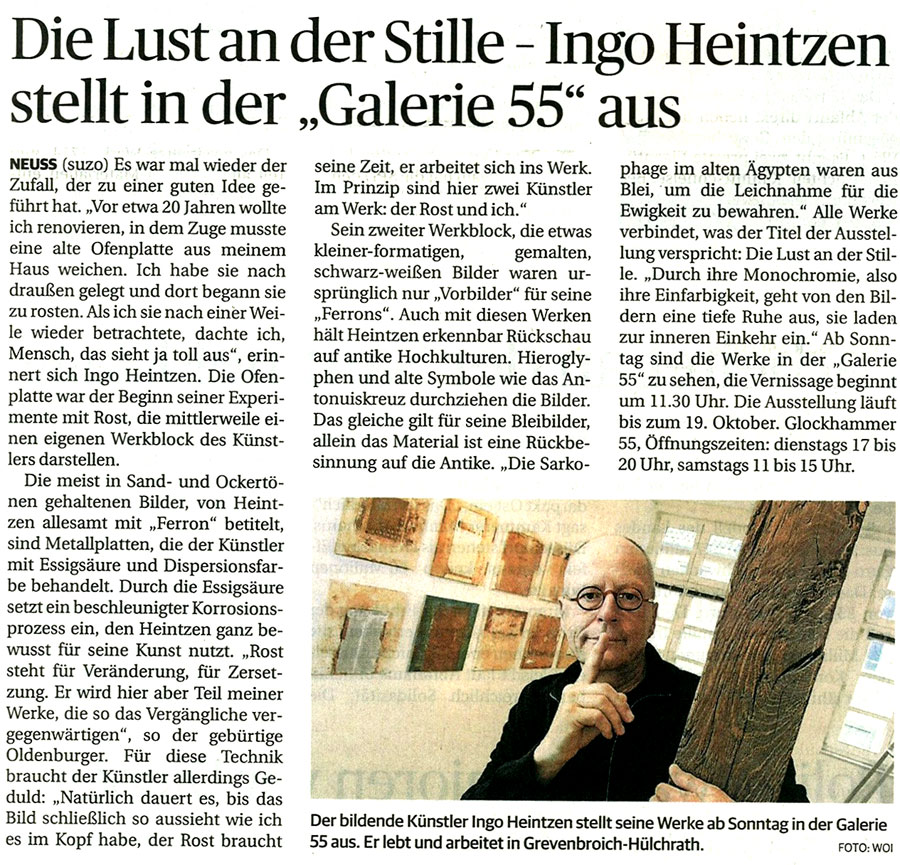 Die Lust an der Stille – Ingo Heintzen stellt in der „Galerie 55“ aus

NEUSS (suzo) Es war mal wieder der Zufall, der zu einer guten Idee geführt hat. „Vor etwa 20 Jahren wollte ich renovieren, in dem Zuge musste eine alte Ofenplatte aus meinem Haus weichen. Ich habe sie nach draußen gelegt und dort begann sie zu rosten. Als ich sie nach einer Weile wieder betrachtete, dachte ich, Mensch, das sieht ja toll aus“, erinnert sich Ingo Heintzen. Die Ofenplatte war der Beginn seiner Experimente mit Rost, die mittlerweile einen eigenen Werkblock des Künstlers darstellen.

Die meist in Sand- und Ockertönen gehaltenen Bilder, von Heintzen allesamt mit „Ferron“ betitelt, sind Metallplatten, die der Künstler mit Essigsäure und Dispersionsfarbe behandelt. Durch die Essigsäure setzt ein beschleunigter Korrosionsprozess ein, den Heintzen ganz bewusst für seine Kunst nutzt. „Rost steht für Veränderung, für Zersetzung. Er wird hier aber Teil meiner Werke, die so das Vergängliche vergegenwärtigen“, so der gebürtige Oldenburger. Für diese Technik braucht der Künstler allerdings Geduld: „Natürlich dauert es, bis das Bild schließlich so aussieht wie ich es im Kopf habe, der Rost braucht seine Zeit, er arbeitet sich ins Werk. Im Prinzip sind hier zwei Künstler am Werk: der Rost und ich.“

Sein zweiter Werkblock, die etwas kleiner-formatigen, gemalten, schwarz-weißen Bilder waren ursprünglich nur „Vorbilder“ für seine „Ferrons“. Auch mit diesen Werken hält Heintzen erkennbar Rückschau auf antike Hochkulturen. Hieroglyphen und alte Symbole wie das Antoniuskreuz durchziehen die Bilder. Das gleiche gilt für seine Bleibilder, allein das Material ist eine Rückbesinnung auf die Antike. „Die Sarkophage im alten Ägypten waren aus Blei, um die Leichnahme für die Ewigkeit zu bewahren.“ Alle Werke verbindet, was der Titel der Ausstellung verspricht: Die Lust an der Stille. „Durch ihre Monochromie, also ihre Einfarbigkeit, geht von den Bildern eine tiefe Ruhe aus, sie laden zur inneren Einkehr ein.“ Ab Sonntag sind die Werke in der „Galerie 55“ zu sehen, die Vernissage beginnt um 11.30 Uhr. Die Ausstellung läuft bis zum 19. Oktober. Glockhammer 55, Öffnungszeiten: dienstags 17 bis 20 Uhr, samstags 11 bis 15 Uhr.

Der bildende Künstler Ingo Heintzen stellt seine Werke ab Sonntag in der Galerie 55 aus. Er lebt und arbeitet in Grevenbroich-Hülchrath.
FOTO: WOI